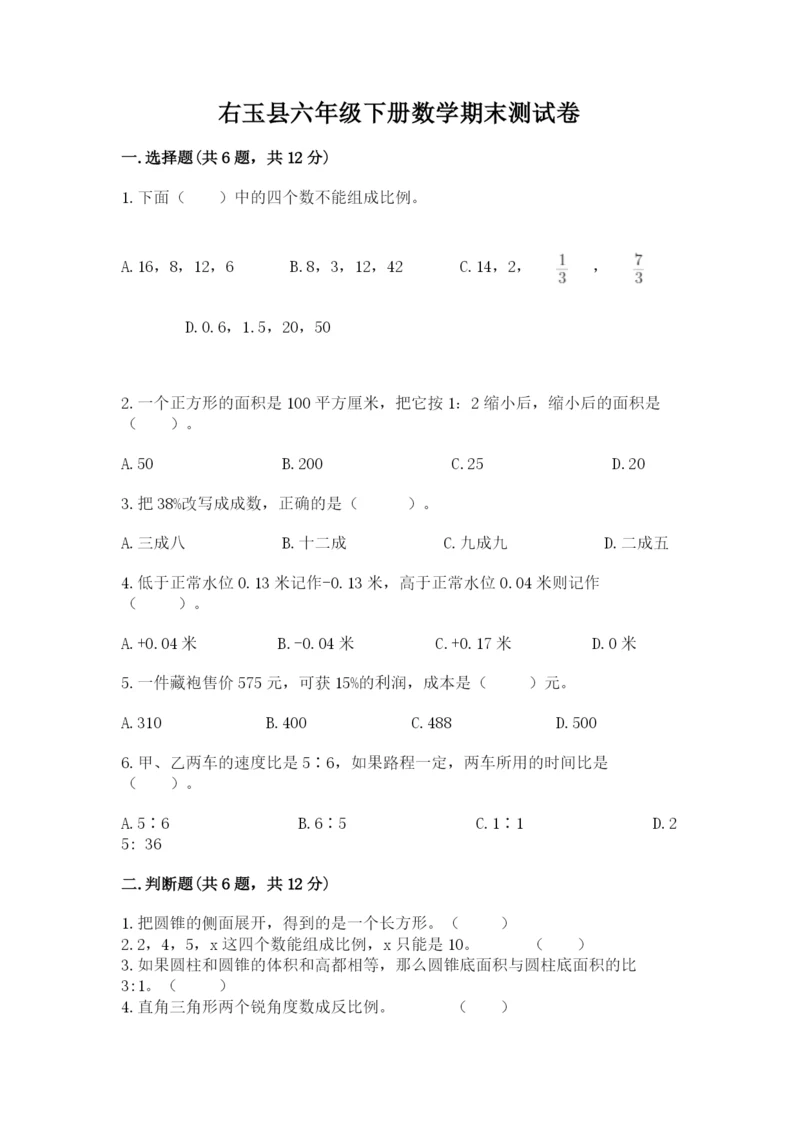 右玉县六年级下册数学期末测试卷

一.选择题(共6题，共12分)

1.下面（　　）中的四个数不能组成比例。

A.16，8，12，6　　B.8，3，12，42　　C.14，2，$\frac{1}{3}$，$\frac{7}{3}$

D.0.6，1.5，20，50

2.一个正方形的面积是100平方厘米，把它按1：2缩小后，缩小后的面积是（　　）。

A.50　　B.200　　C.25　　D.20

3.把38%改写成成数，正确的是（　　）。

A.三成八　　B.十二成　　C.九成九　　D.二成五

4.低于正常水位0.13米记作-0.13米，高于正常水位0.04米则记作（　　）。

A.+0.04米　　B.-0.04米　　C.+0.17米　　D.0米

5.一件藏袍售价575元，可获15%的利润，成本是（　　）元。

A.310　　B.400　　C.488　　D.500

6.甲、乙两车的速度比是5∶6，如果路程一定，两车所用的时间比是（　　）。

A.5∶6　　B.6∶5　　C.1∶1　　D.25：36

二.判断题(共6题，共12分)

1.把圆锥的侧面展开，得到的是一个长方形。（　　）
2.2，4，5，x这四个数能组成比例，x只能是10。（　　）
3.如果圆柱和圆锥的体积和高都相等，那么圆锥底面积与圆柱底面积的比3:1。（　　）
4.直角三角形两个锐角度数成反比例。（　　）